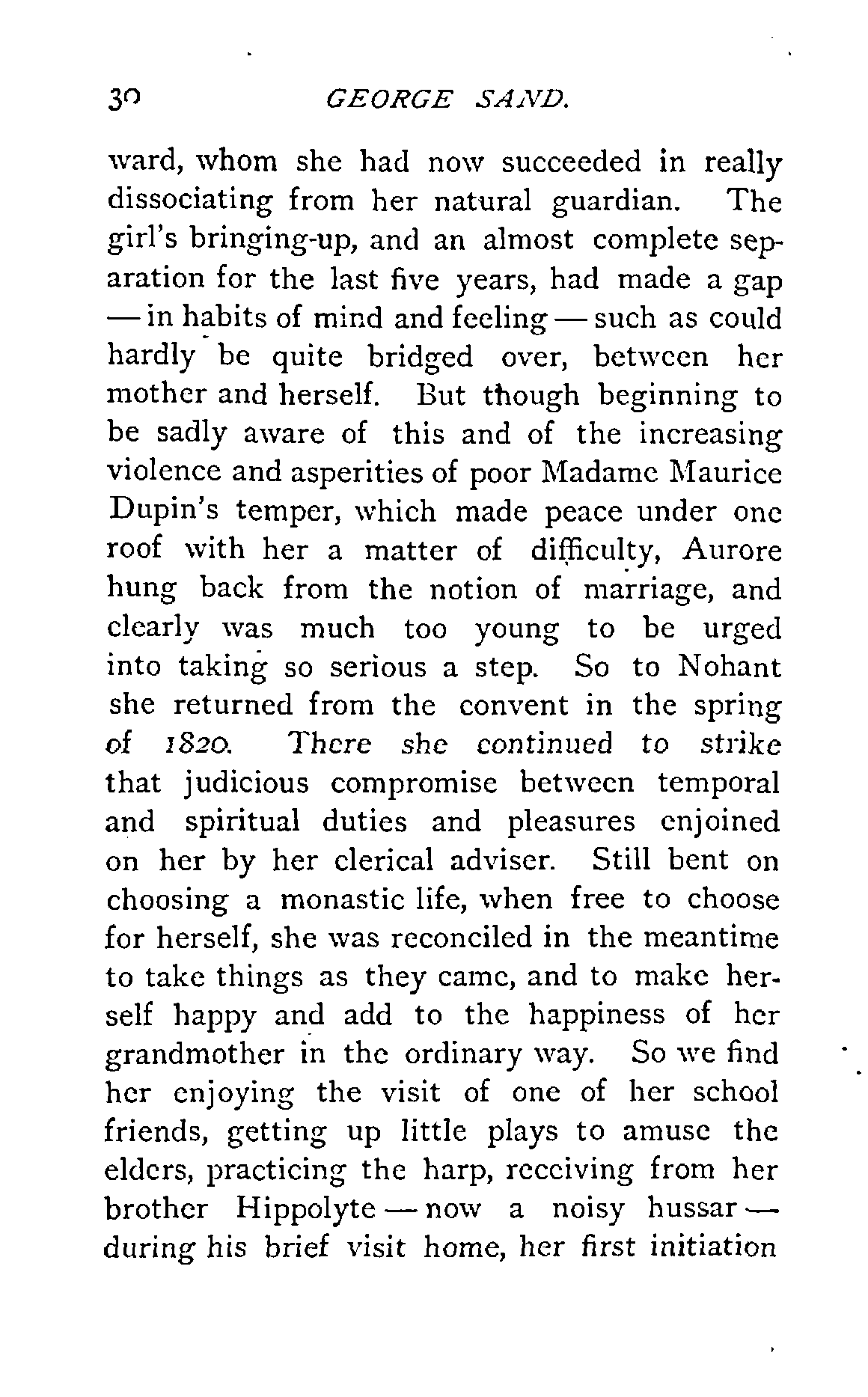 30 GEORGE SAND.

ward, whom she had now succeeded in really dissociating from her natural guardian. The girl's bringing-up, and an almost complete separation for the last five years, had made a gap — in habits of mind and feeling — such as could hardly be quite bridged over, between her mother and herself. But though beginning to be sadly aware of this and of the increasing violence and asperities of poor Madame Maurice Dupin's temper, which made peace under one roof with her a matter of difficulty, Aurore hung back from the notion of marriage, and clearly was much too young to be urged into taking so serious a step. So to Nohant she returned from the convent in the spring of 1820. There she continued to strike that judicious compromise between temporal and spiritual duties and pleasures enjoined on her by her clerical adviser. Still bent on choosing a monastic life, when free to choose for herself, she was reconciled in the meantime to take things as they came, and to make herself happy and add to the happiness of her grandmother in the ordinary way. So we find her enjoying the visit of one of her school friends, getting up little plays to amuse the elders, practicing the harp, receiving from her brother Hippolyte — now a noisy hussar — during his brief visit home, her first initiation